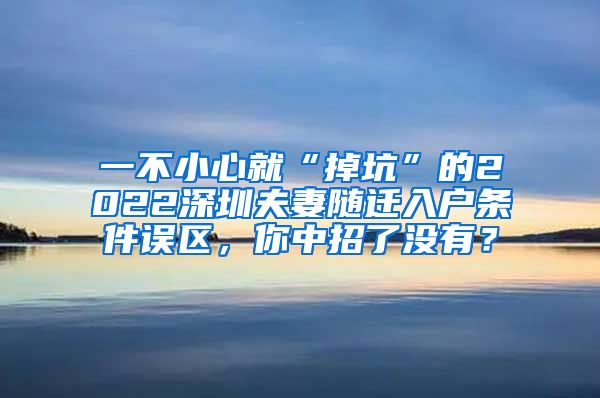 一不小心就“掉坑”的2022深圳夫妻随迁入户条件误区，你中招了没有？